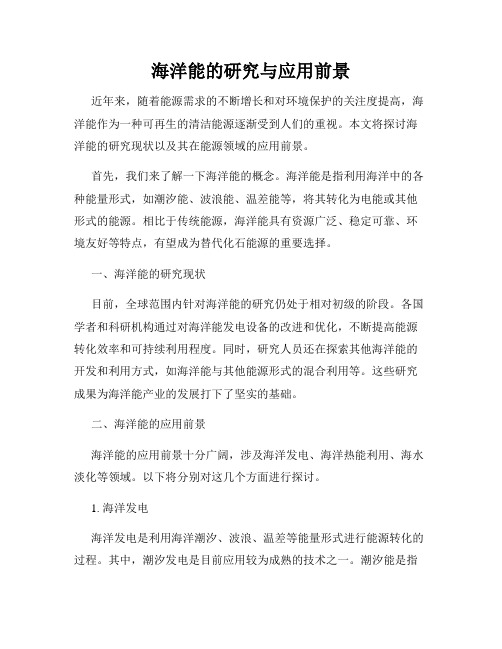 海洋能的研究与应用前景

近年来，随着能源需求的不断增长和对环境保护的关注度提高，海洋能作为一种可再生的清洁能源逐渐受到人们的重视。本文将探讨海洋能的研究现状以及其在能源领域的应用前景。

首先，我们来了解一下海洋能的概念。海洋能是指利用海洋中的各种能量形式，如潮汐能、波浪能、温差能等，将其转化为电能或其他形式的能源。相比于传统能源，海洋能具有资源广泛、稳定可靠、环境友好等特点，有望成为替代化石能源的重要选择。

一、海洋能的研究现状

目前，全球范围内针对海洋能的研究仍处于相对初级的阶段。各国学者和科研机构通过对海洋能发电设备的改进和优化，不断提高能源转化效率和可持续利用程度。同时，研究人员还在探索其他海洋能的开发和利用方式，如海洋能与其他能源形式的混合利用等。这些研究成果为海洋能产业的发展打下了坚实的基础。

二、海洋能的应用前景

海洋能的应用前景十分广阔，涉及海洋发电、海洋热能利用、海水淡化等领域。以下将分别对这几个方面进行探讨。

1. 海洋发电

海洋发电是利用海洋潮汐、波浪、温差等能量形式进行能源转化的过程。其中，潮汐发电是目前应用较为成熟的技术之一。潮汐能是指